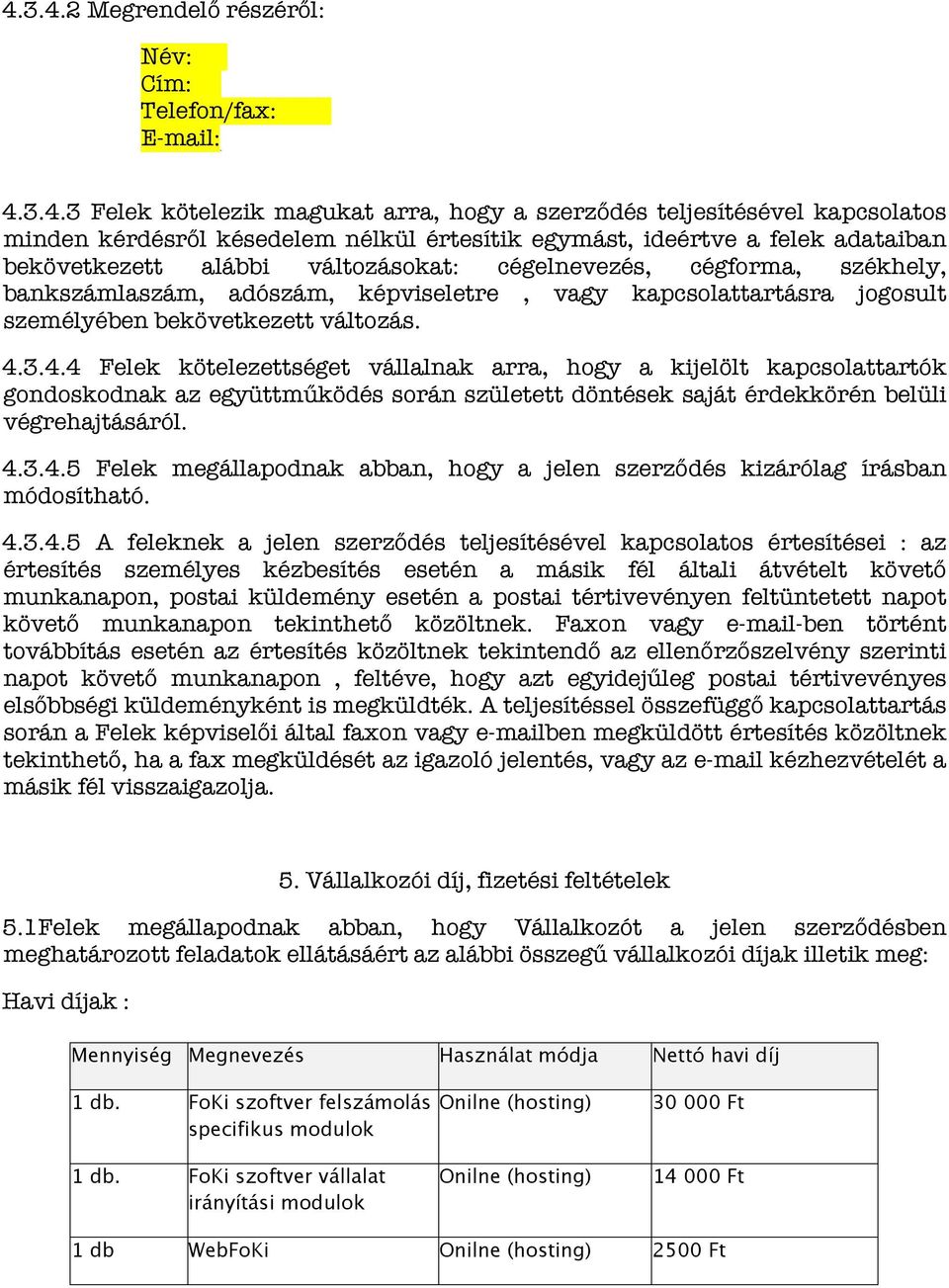 4.3.4.2 Megrendelő részéről:

Név:
Cím:
Telefon/fax:
E-mail:

4.3.4.3 Felek kötelezik magukat arra, hogy a szerződés teljesítésével kapcsolatos minden kérdésről késedelem nélkül értesítik egymást, ideértve a felek adataiban bekövetkezett alábbi változásokat: cégelnevezés, cégforma, székhely, bankszámlaszám, adószám, képviseletre , vagy kapcsolattartásra jogosult személyében bekövetkezett változás.

4.3.4.4 Felek kötelezettséget vállalnak arra, hogy a kijelölt kapcsolattartók gondoskodnak az együttműködés során született döntések saját érdekkörén belüli végrehajtásáról.

4.3.4.5 Felek megállapodnak abban, hogy a jelen szerződés kizárólag írásban módosítható.

4.3.4.5 A feleknek a jelen szerződés teljesítésével kapcsolatos értesítései : az értesítés személyes kézbesítés esetén a másik fél általi átvételt követő munkanapon, postai küldemény esetén a postai tértivevényen feltüntetett napot követő munkanapon tekinthető közöltnek. Faxon vagy e-mail-ben történt továbbítás esetén az értesítés közöltnek tekintendő az ellenőrzőszelvény szerinti napot követő munkanapon , feltéve, hogy azt egyidejűleg postai tértivevényes elsőbbségi küldeményként is megküldték. A teljesítéssel összefüggő kapcsolattartás során a Felek képviselői által faxon vagy e-mailben megküldött értesítés közöltnek tekinthető, ha a fax megküldését az igazoló jelentés, vagy az e-mail kézhezvételét a másik fél visszaigazolja.

5. Vállalkozói díj, fizetési feltételek

5.1Felek megállapodnak abban, hogy Vállalkozót a jelen szerződésben meghatározott feladatok ellátásáért az alábbi összegű vállalkozói díjak illetik meg:

Havi díjak :

| Mennyiség | Megnevezés | Használat módja | Nettó havi díj |
|---|---|---|---|
| 1 db. | FoKi szoftver felszámolás specifikus modulok | Onilne (hosting) | 30 000 Ft |
| 1 db. | FoKi szoftver vállalat irányítási modulok | Onilne (hosting) | 14 000 Ft |
| 1 db | WebFoKi | Onilne (hosting) | 2500 Ft |